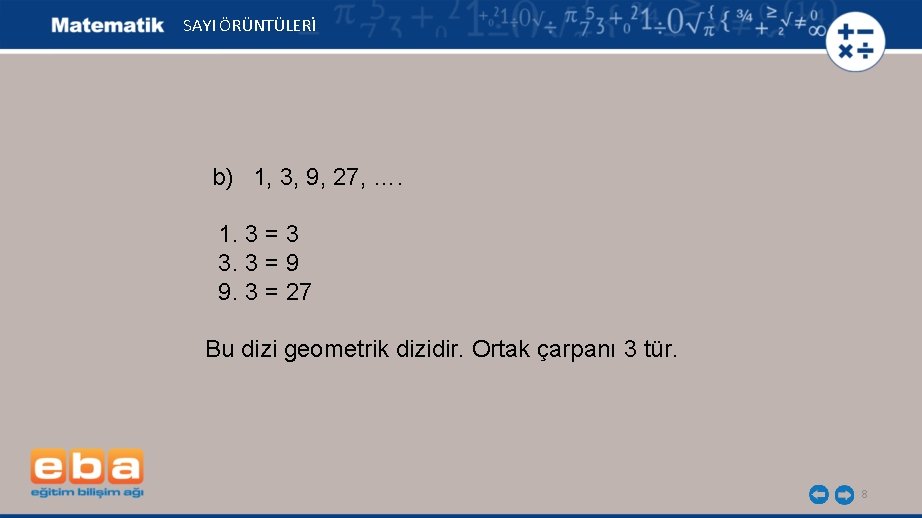 Matematik SAYI ÖRÜNTÜLERİ

b) 1, 3, 9, 27, ….

1. 3 = 3
3. 3 = 9
9. 3 = 27

Bu dizi geometrik dizidir. Ortak çarpanı 3 tür.

eba
eğitim bilişim ağı

8